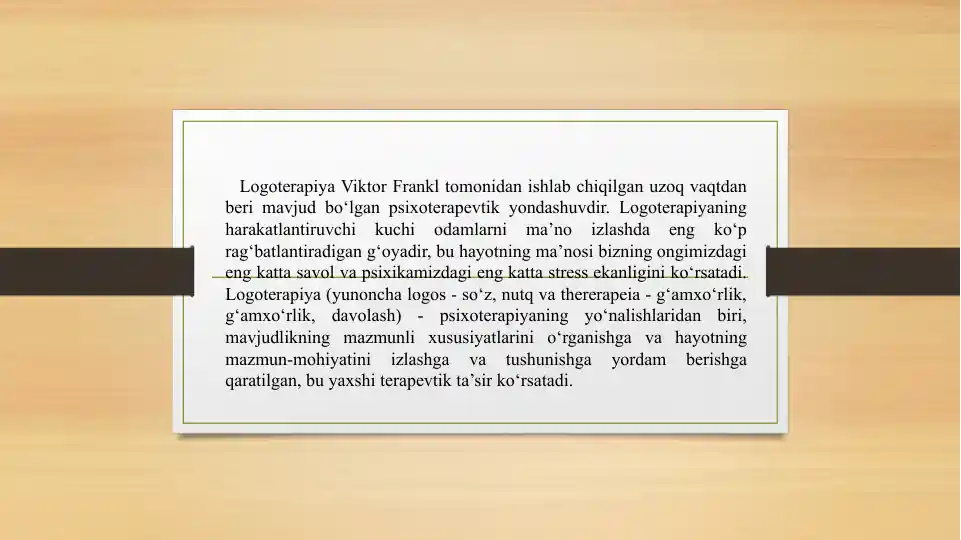 Logoterapiya Viktor Frankl tomonidan ishlab chiqilgan uzoq vaqtdan beri mavjud bo‘lgan psixoterapevtik yondashuvdir. Logoterapiyaning harakatlantiruvchi kuchi odamlarni ma’no izlashda eng ko‘p rag‘batlantiradigan g‘oyadir, bu hayotning ma’nosi bizning ongimizdagi eng katta savol va psixikamizdagi eng katta stress ekanligini ko‘rsatadi. Logoterapiya (yunoncha logos - so‘z, nutq va thererapeia - g‘amxo‘rlik, g‘amxo‘rlik, davolash) - psixoterapiyaning yo‘nalishlaridan biri, mavjudlikning mazmunli xususiyatlarini o‘rganishga va hayotning mazmun-mohiyatini izlashga va tushunishga yordam berishga qaratilgan, bu yaxshi terapevtik ta’sir ko‘rsatadi.